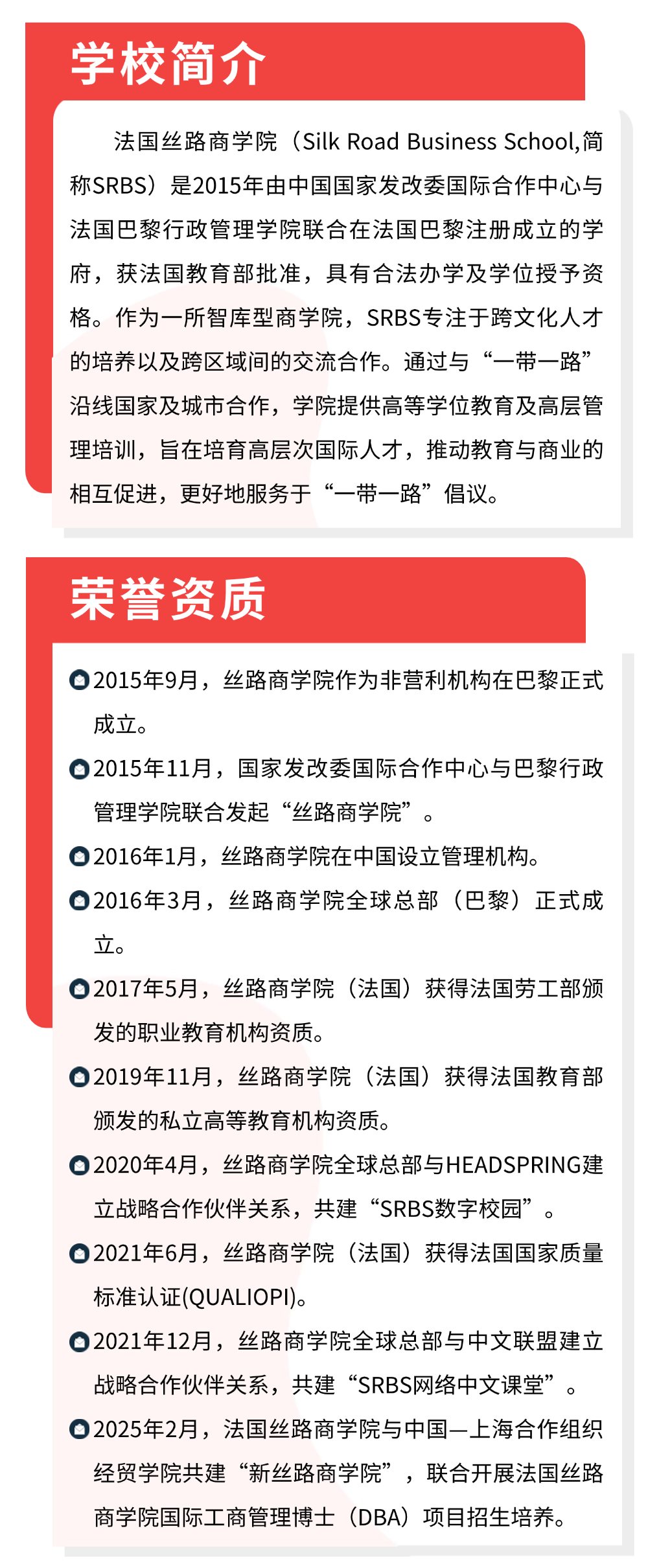 学校简介

法国丝路商学院（Silk Road Business School,简称SRBS）是2015年由中国国家发改委国际合作中心与法国巴黎行政管理学院联合在法国巴黎注册成立的学府，获法国教育部批准，具有合法办学及学位授予资格。作为一所智库型商学院，SRBS专注于跨文化人才的培养以及跨区域间的交流合作。通过与“一带一路”沿线国家及城市合作，学院提供高等学位教育及高层管理培训，旨在培育高层次国际人才，推动教育与商业的相互促进，更好地服务于“一带一路”倡议。

荣誉资质

2015年9月，丝路商学院作为非营利机构在巴黎正式成立。

2015年11月，国家发改委国际合作中心与巴黎行政管理学院联合发起“丝路商学院”。

2016年1月，丝路商学院在中国设立管理机构。

2016年3月，丝路商学院全球总部（巴黎）正式成立。

2017年5月，丝路商学院（法国）获得法国劳工部颁发的职业教育机构资质。

2019年11月，丝路商学院（法国）获得法国教育部颁发的私立高等教育机构资质。

2020年4月，丝路商学院全球总部与HEADSPRING建立战略合作伙伴关系，共建“SRBS数字校园”。

2021年6月，丝路商学院（法国）获得法国国家质量标准认证(QUALIOPI)。

2021年12月，丝路商学院全球总部与中文联盟建立战略合作伙伴关系，共建“SRBS网络中文课堂”。

2025年2月，法国丝路商学院与中国—上海合作组织经贸学院共建“新丝路商学院”，联合开展法国丝路商学院国际工商管理博士（DBA）项目招生培养。